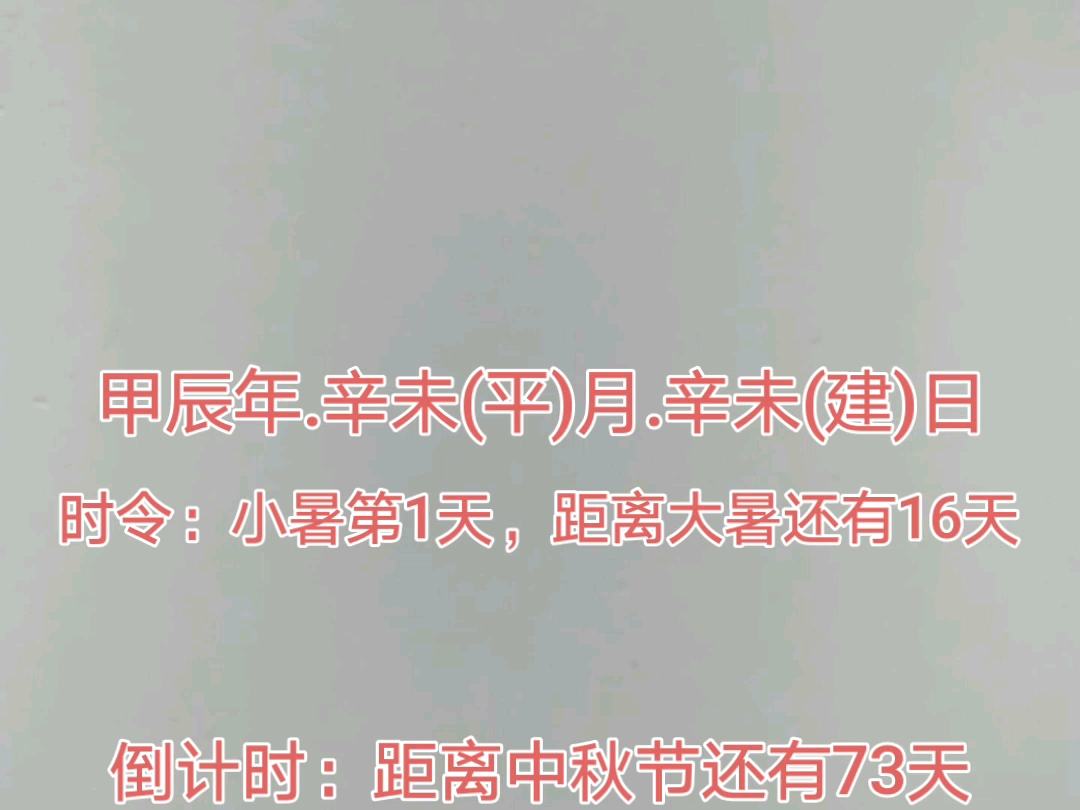 甲辰年.辛未(平)月.辛未(建)日

时令：小暑第1天，距离大暑还有16天

倒计时：距离中秋节还有73天